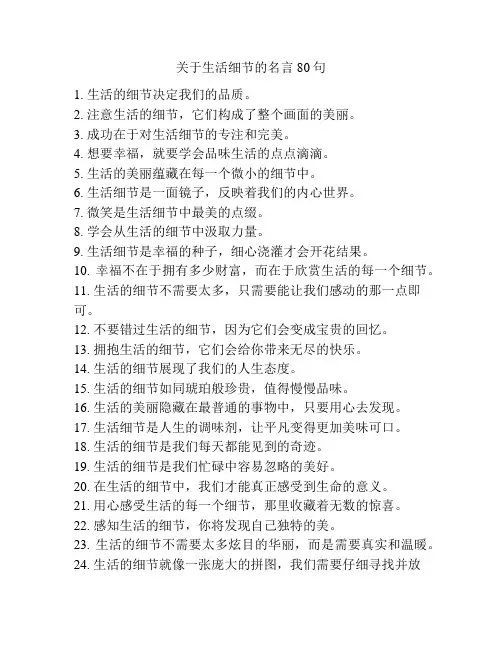 关于生活细节的名言 80 句

1. 生活的细节决定我们的品质。
2. 注意生活的细节，它们构成了整个画面的美丽。
3. 成功在于对生活细节的专注和完美。
4. 想要幸福，就要学会品味生活的点点滴滴。
5. 生活的美丽蕴藏在每一个微小的细节中。
6. 生活细节是一面镜子，反映着我们的内心世界。
7. 微笑是生活细节中最美的点缀。
8. 学会从生活的细节中汲取力量。
9. 生活细节是幸福的种子，细心浇灌才会开花结果。
10. 幸福不在于拥有多少财富，而在于欣赏生活的每一个细节。
11. 生活的细节不需要太多，只需要能让我们感动的那一点即可。
12. 不要错过生活的细节，因为它们会变成宝贵的回忆。
13. 拥抱生活的细节，它们会给你带来无尽的快乐。
14. 生活的细节展现了我们的人生态度。
15. 生活的细节如同琥珀般珍贵，值得慢慢品味。
16. 生活的美丽隐藏在最普通的事物中，只要用心去发现。
17. 生活细节是人生的调味剂，让平凡变得更加美味可口。
18. 生活的细节是我们每天都能见到的奇迹。
19. 生活的细节是我们忙碌中容易忽略的美好。
20. 在生活的细节中，我们才能真正感受到生命的意义。
21. 用心感受生活的每一个细节，那里收藏着无数的惊喜。
22. 感知生活的细节，你将发现自己独特的美。
23. 生活的细节不需要太多炫目的华丽，而是需要真实和温暖。
24. 生活的细节就像一张庞大的拼图，我们需要仔细寻找并放